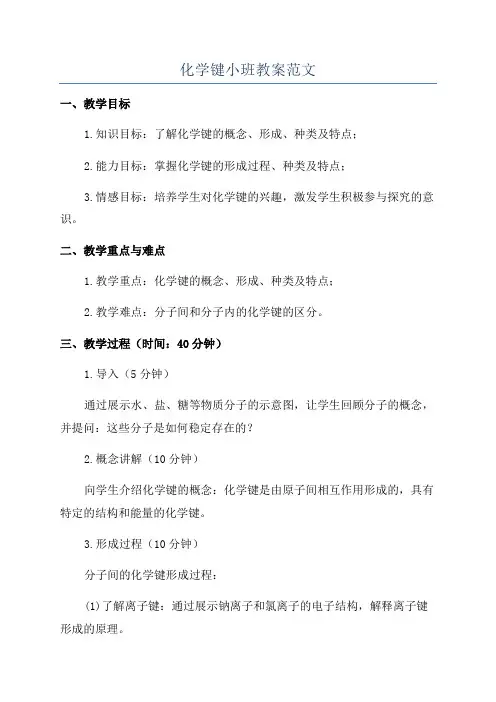 化学键小班教案范文

一、教学目标

1.知识目标：了解化学键的概念、形成、种类及特点；

2.能力目标：掌握化学键的形成过程、种类及特点；

3.情感目标：培养学生对化学键的兴趣，激发学生积极参与探究的意识。

二、教学重点与难点

1.教学重点：化学键的概念、形成、种类及特点；

2.教学难点：分子间和分子内的化学键的区分。

三、教学过程（时间：40分钟）

1.导入（5分钟）

通过展示水、盐、糖等物质分子的示意图，让学生回顾分子的概念，并提问：这些分子是如何稳定存在的？

2.概念讲解（10分钟）

向学生介绍化学键的概念：化学键是由原子间相互作用形成的，具有特定的结构和能量的化学键。

3.形成过程（10分钟）

分子间的化学键形成过程：

(1)了解离子键：通过展示钠离子和氯离子的电子结构，解释离子键形成的原理。